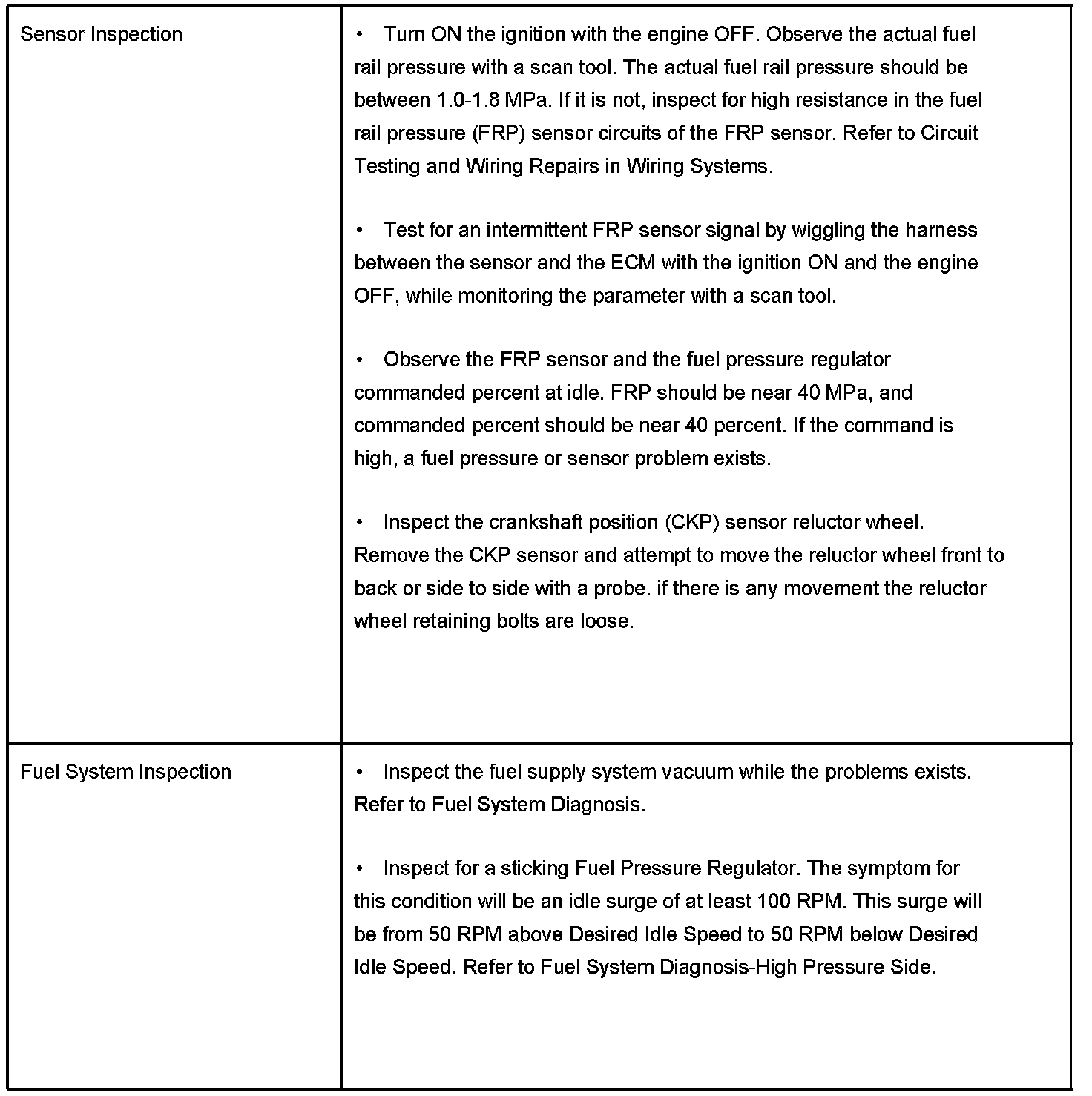 | | |
|---|---|
| Sensor Inspection | • Turn ON the ignition with the engine OFF. Observe the actual fuel rail pressure with a scan tool. The actual fuel rail pressure should be between 1.0-1.8 MPa. If it is not, inspect for high resistance in the fuel rail pressure (FRP) sensor circuits of the FRP sensor. Refer to Circuit Testing and Wiring Repairs in Wiring Systems.<br><br>• Test for an intermittent FRP sensor signal by wiggling the harness between the sensor and the ECM with the ignition ON and the engine OFF, while monitoring the parameter with a scan tool.<br><br>• Observe the FRP sensor and the fuel pressure regulator commanded percent at idle. FRP should be near 40 MPa, and commanded percent should be near 40 percent. If the command is high, a fuel pressure or sensor problem exists.<br><br>• Inspect the crankshaft position (CKP) sensor reluctor wheel. Remove the CKP sensor and attempt to move the reluctor wheel front to back or side to side with a probe. if there is any movement the reluctor wheel retaining bolts are loose. |
| Fuel System Inspection | • Inspect the fuel supply system vacuum while the problems exists. Refer to Fuel System Diagnosis.<br><br>• Inspect for a sticking Fuel Pressure Regulator. The symptom for this condition will be an idle surge of at least 100 RPM. This surge will be from 50 RPM above Desired Idle Speed to 50 RPM below Desired Idle Speed. Refer to Fuel System Diagnosis-High Pressure Side. |